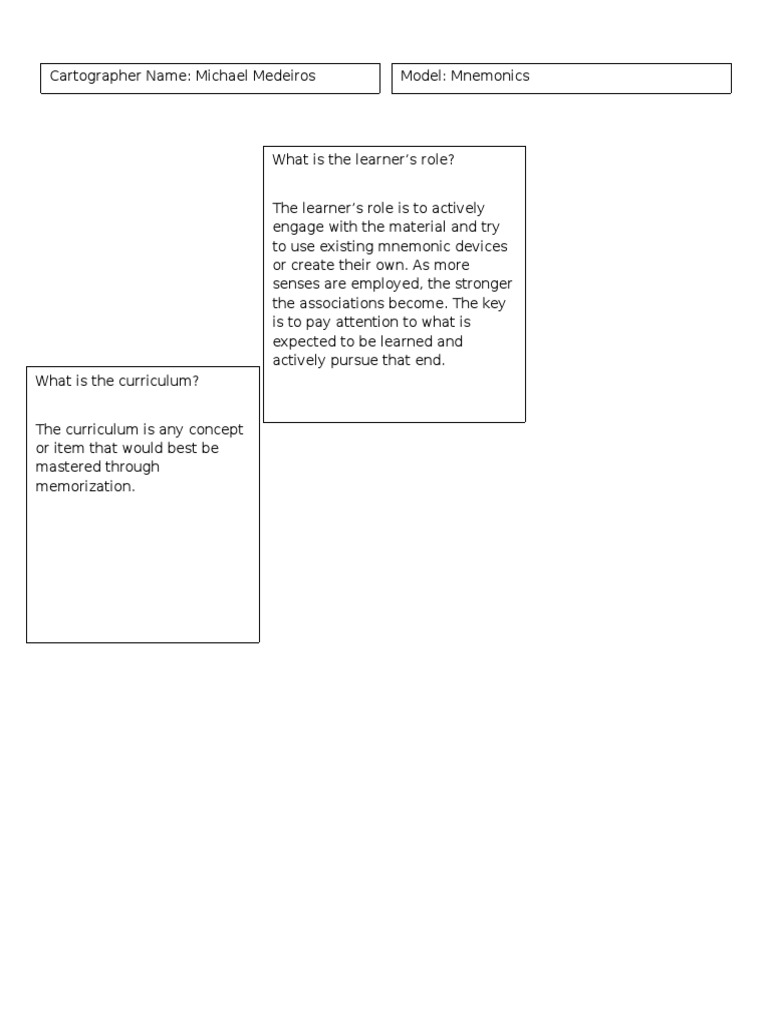 Cartographer Name: Michael Medeiros

Model: Mnemonics

What is the learner's role?

The learner's role is to actively engage with the material and try to use existing mnemonic devices or create their own. As more senses are employed, the stronger the associations become. The key is to pay attention to what is expected to be learned and actively pursue that end.

What is the curriculum?

The curriculum is any concept or item that would best be mastered through memorization.